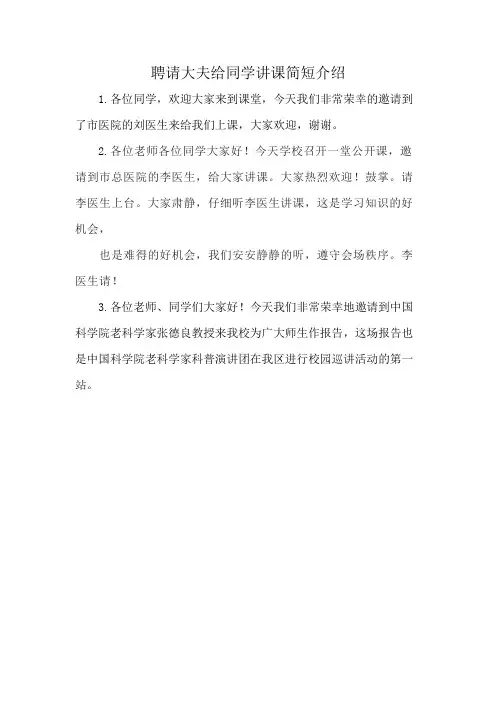 聘请大夫给同学讲课简短介绍

1.各位同学，欢迎大家来到课堂，今天我们非常荣幸的邀请到了市医院的刘医生来给我们上课，大家欢迎，谢谢。

2.各位老师各位同学大家好！今天学校召开一堂公开课，邀请到市总医院的李医生，给大家讲课。大家热烈欢迎！鼓掌。请李医生上台。大家肃静，仔细听李医生讲课，这是学习知识的好机会，

也是难得的好机会，我们安安静静的听，遵守会场秩序。李医生请！

3.各位老师、同学们大家好！今天我们非常荣幸地邀请到中国科学院老科学家张德良教授来我校为广大师生作报告，这场报告也是中国科学院老科学家科普演讲团在我区进行校园巡讲活动的第一站。